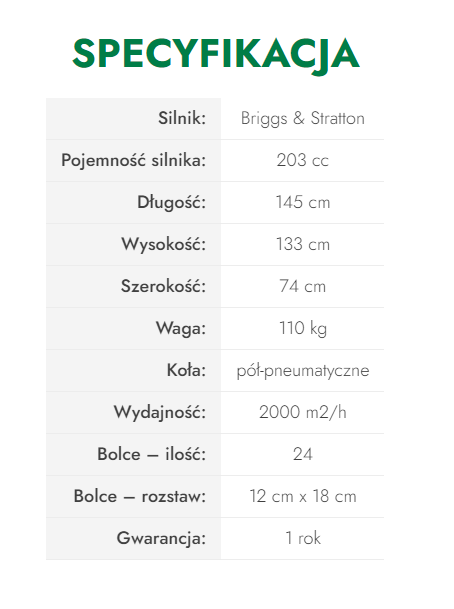 SPECYFIKACJA

| Silnik: | Briggs & Stratton |
|---|---|
| Pojemność silnika: | 203 cc |
| Długość: | 145 cm |
| Wysokość: | 133 cm |
| Szerokość: | 74 cm |
| Waga: | 110 kg |
| Koła: | pół-pneumatyczne |
| Wydajność: | 2000 m2/h |
| Bolce – ilość: | 24 |
| Bolce – rozstaw: | 12 cm x 18 cm |
| Gwarancja: | 1 rok |